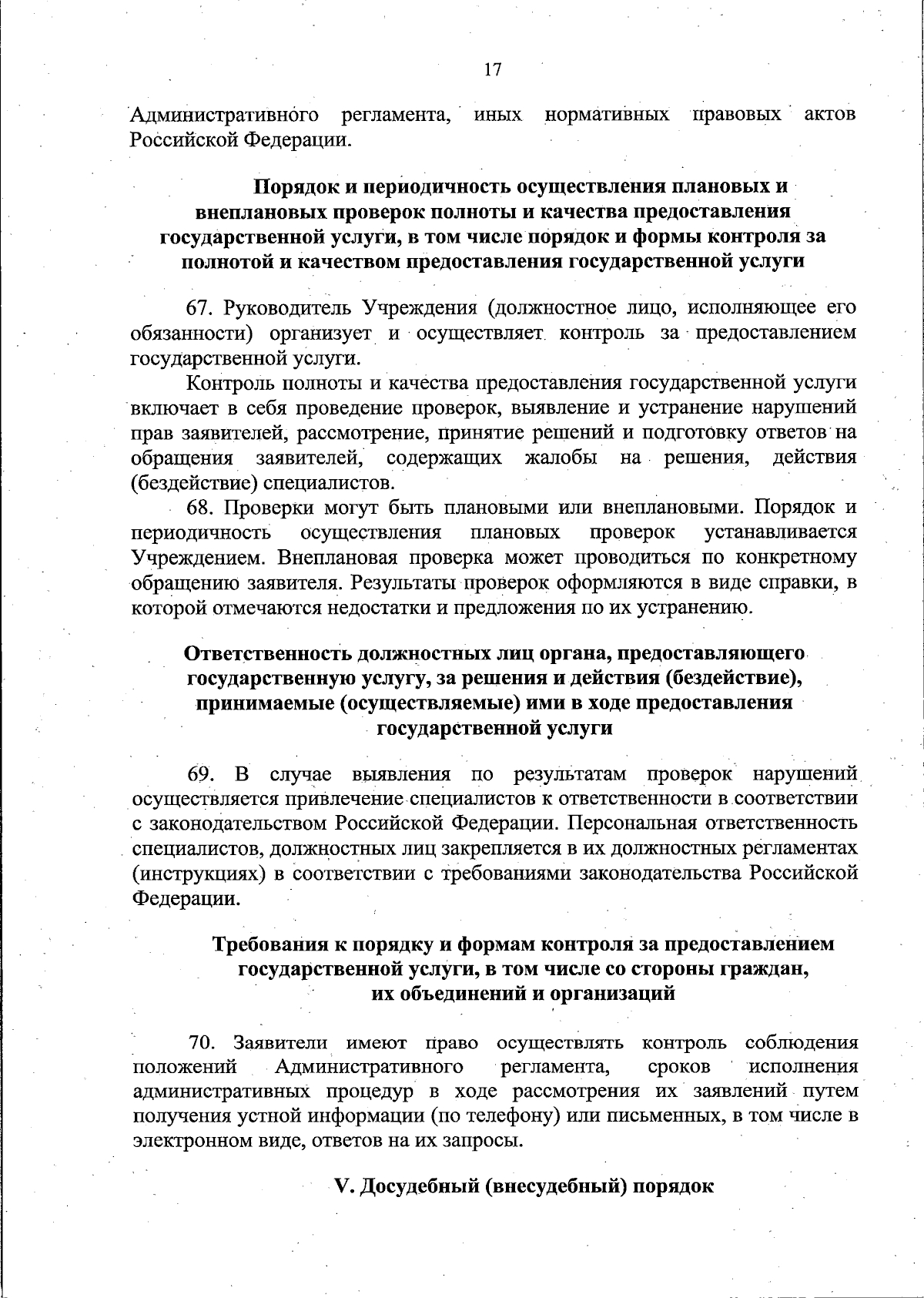 17

Административного регламента, иных нормативных правовых актов Российской Федерации.

Порядок и периодичность осуществления плановых и внеплановых проверок полноты и качества предоставления государственной услуги, в том числе порядок и формы контроля за полнотой и качеством предоставления государственной услуги

67. Руководитель Учреждения (должностное лицо, исполняющее его обязанности) организует и осуществляет контроль за предоставлением государственной услуги.

Контроль полноты и качества предоставления государственной услуги включает в себя проведение проверок, выявление и устранение нарушений прав заявителей, рассмотрение, принятие решений и подготовку ответов на обращения заявителей, содержащих жалобы на решения, действия (бездействие) специалистов.

68. Проверки могут быть плановыми или внеплановыми. Порядок и периодичность осуществления плановых проверок устанавливается Учреждением. Внеплановая проверка может проводиться по конкретному обращению заявителя. Результаты проверок оформляются в виде справки, в которой отмечаются недостатки и предложения по их устранению.

Ответственность должностных лиц органа, предоставляющего государственную услугу, за решения и действия (бездействие), принимаемые (осуществляемые) ими в ходе предоставления государственной услуги

69. В случае выявления по результатам проверок нарушений осуществляется привлечение специалистов к ответственности в соответствии с законодательством Российской Федерации. Персональная ответственность специалистов, должностных лиц закрепляется в их должностных регламентах (инструкциях) в соответствии с требованиями законодательства Российской Федерации.

Требования к порядку и формам контроля за предоставлением государственной услуги, в том числе со стороны граждан, их объединений и организаций

70. Заявители имеют право осуществлять контроль соблюдения положений Административного регламента, сроков исполнения административных процедур в ходе рассмотрения их заявлений путем получения устной информации (по телефону) или письменных, в том числе в электронном виде, ответов на их запросы.

V. Досудебный (внесудебный) порядок